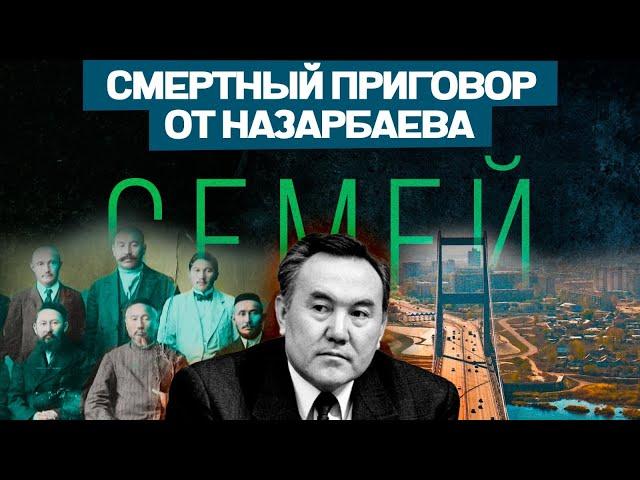 СМЕРТНЫЙ ПРИГОВОР
ОТ НАЗАРБАЕВА

СЕМЕЙ